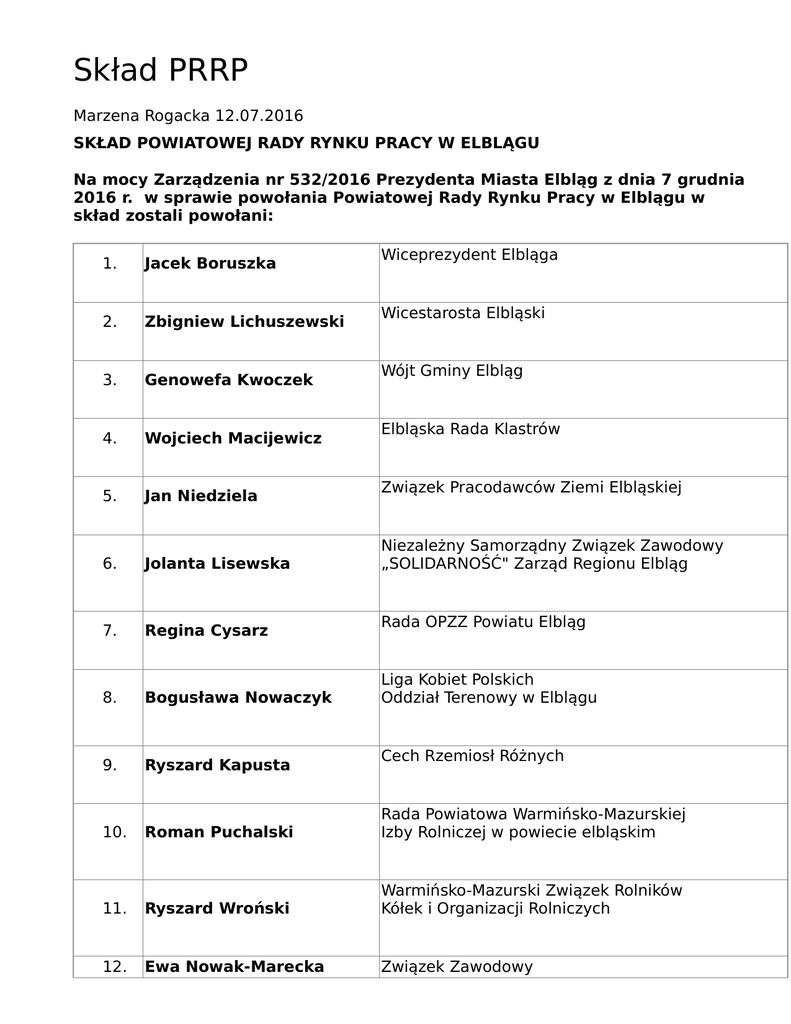 Skład PRRP

Marzena Rogacka 12.07.2016

SKŁAD POWIATOWEJ RADY RYNKU PRACY W ELBLĄGU

Na mocy Zarządzenia nr 532/2016 Prezydenta Miasta Elbląg z dnia 7 grudnia 2016 r. w sprawie powołania Powiatowej Rady Rynku Pracy w Elblągu w skład zostali powołani:

| | | |
|---|---|---|
| 1. | Jacek Boruszka | Wiceprezydent Elbląga |
| 2. | Zbigniew Lichuszewski | Wicestarosta Elbląski |
| 3. | Genowefa Kwoczek | Wójt Gminy Elbląg |
| 4. | Wojciech Macijewicz | Elbląska Rada Klastrów |
| 5. | Jan Niedziela | Związek Pracodawców Ziemi Elbląskiej |
| 6. | Jolanta Lisewska | Niezależny Samorządny Związek Zawodowy „SOLIDARNOŚĆ" Zarząd Regionu Elbląg |
| 7. | Regina Cysarz | Rada OPZZ Powiatu Elbląg |
| 8. | Bogusława Nowaczyk | Liga Kobiet Polskich Oddział Terenowy w Elblągu |
| 9. | Ryszard Kapusta | Cech Rzemiosł Różnych |
| 10. | Roman Puchalski | Rada Powiatowa Warmińsko-Mazurskiej Izby Rolniczej w powiecie elbląskim |
| 11. | Ryszard Wroński | Warmińsko-Mazurski Związek Rolników Kółek i Organizacji Rolniczych |
| 12. | Ewa Nowak-Marecka | Związek Zawodowy |